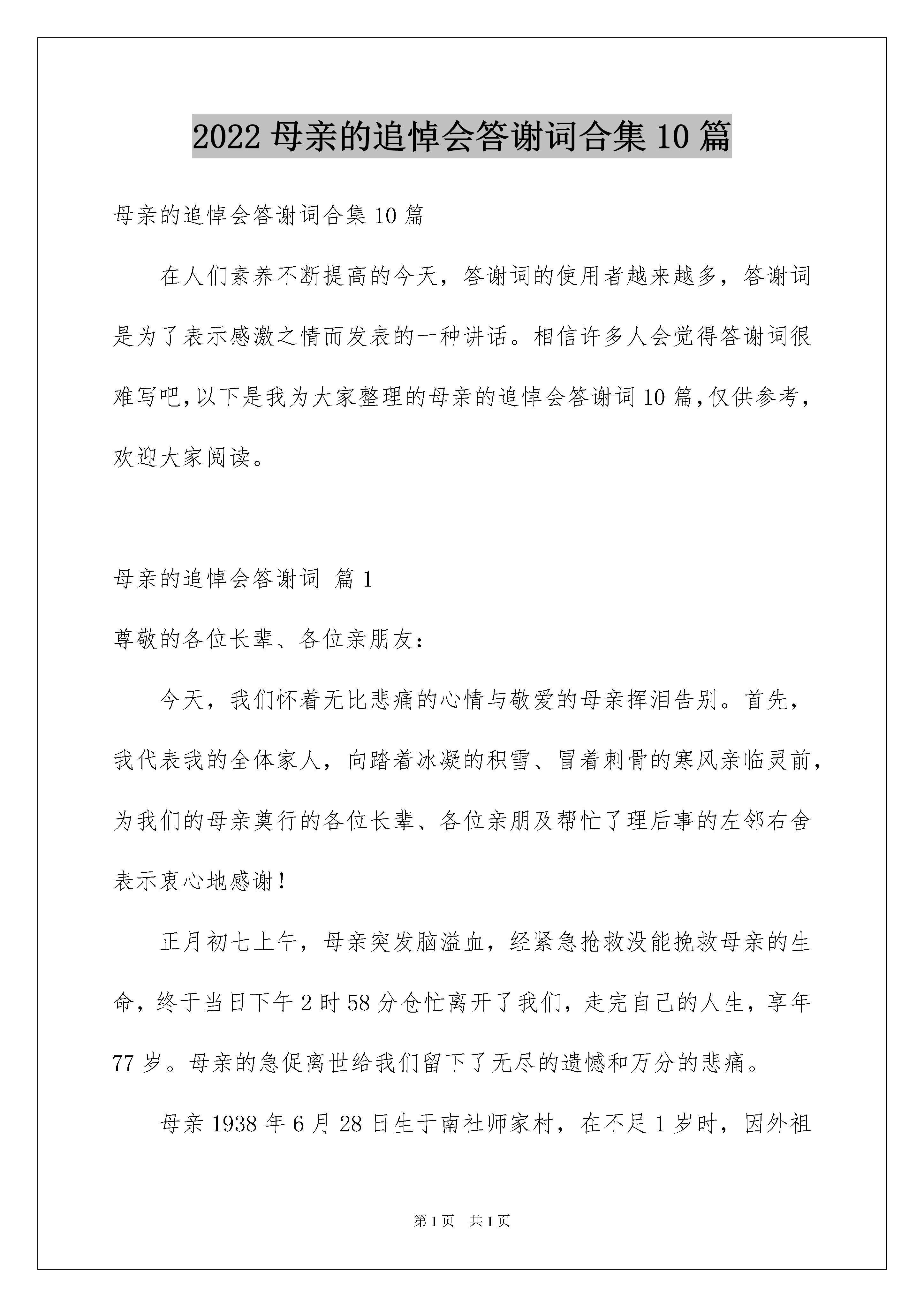 2022 母亲的追悼会答谢词合集 10 篇

母亲的追悼会答谢词合集 10 篇

在人们素养不断提高的今天，答谢词的使用者越来越多，答谢词是为了表示感激之情而发表的一种讲话。相信许多人会觉得答谢词很难写吧，以下是我为大家整理的母亲的追悼会答谢词 10 篇，仅供参考，欢迎大家阅读。

母亲的追悼会答谢词 篇 1

尊敬的各位长辈、各位亲朋友：

今天，我们怀着无比悲痛的心情与敬爱的母亲挥泪告别。首先，我代表我的全体家人，向踏着冰凝的积雪、冒着刺骨的寒风亲临灵前，为我们的母亲奠行的各位长辈、各位亲朋及帮忙了理后事的左邻右舍表示衷心地感谢！

正月初七上午，母亲突发脑溢血，经紧急抢救没能挽救母亲的生命，终于当日下午 2 时 58 分仓忙离开了我们，走完自己的人生，享年 77 岁。母亲的急促离世给我们留下了无尽的遗憾和万分的悲痛。

母亲 1938 年 6 月 28 日生于南社师家村，在不足 1 岁时，因外祖

第 1 页 共 1 页